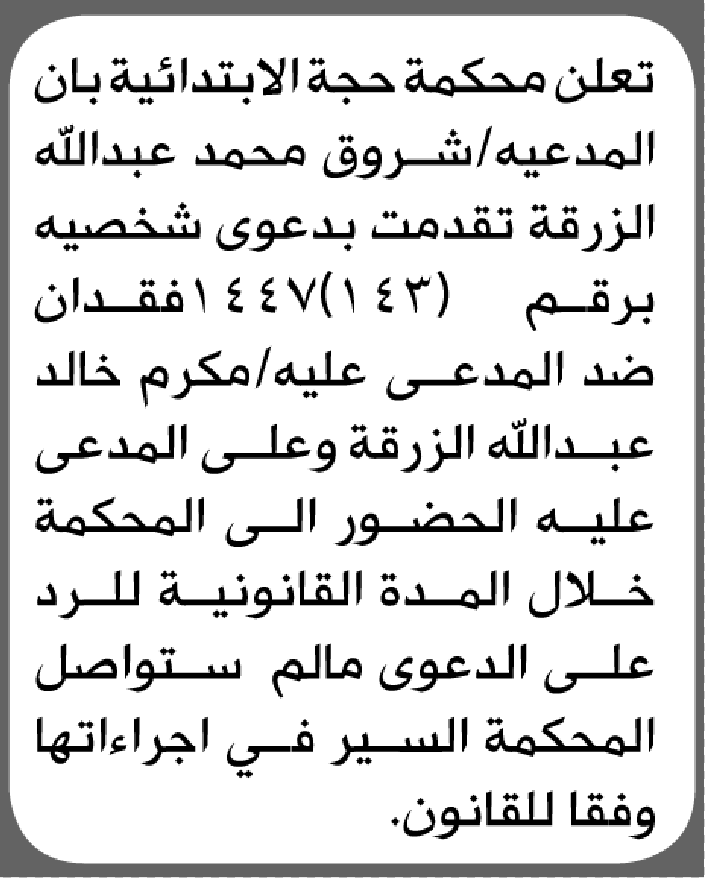 تعلن محكمة حجة الابتدائية بان المدعيه/شروق محمد عبدالله الزرقة تقدمت بدعوى شخصيه برقم (١٤٣)١٤٤٧فقدان ضد المدعى عليه/مكرم خالد عبدالله الزرقة وعلى المدعى عليه الحضور الى المحكمة خلال المدة القانونية للرد على الدعوى مالم ستواصل المحكمة السير في اجراءاتها وفقا للقانون.